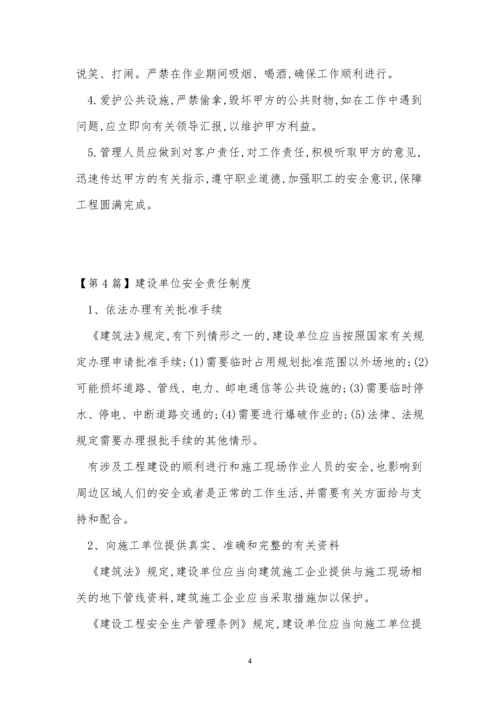 说笑、打闹。严禁在作业期间吸烟、喝酒,确保工作顺利进行。

4.爱护公共设施,严禁偷拿,毁坏甲方的公共财物,如在工作中遇到问题,应立即向有关领导汇报,以维护甲方利益。

5.管理人员应做到对客户责任,对工作责任,积极听取甲方的意见,迅速传达甲方的有关指示,遵守职业道德,加强职工的安全意识,保障工程圆满完成。

【第4篇】建设单位安全责任制度

1、依法办理有关批准手续

《建筑法》规定,有下列情形之一的,建设单位应当按照国家有关规定办理申请批准手续:(1)需要临时占用规划批准范围以外场地的;(2)可能损坏道路、管线、电力、邮电通信等公共设施的;(3)需要临时停水、停电、中断道路交通的;(4)需要进行爆破作业的;(5)法律、法规规定需要办理报批手续的其他情形。

有涉及工程建设的顺利进行和施工现场作业人员的安全,也影响到周边区域人们的安全或者是正常的工作生活,并需要有关方面给与支持和配合。

2、向施工单位提供真实、准确和完整的有关资料

《建筑法》规定,建设单位应当向建筑施工企业提供与施工现场相关的地下管线资料,建筑施工企业应当采取措施加以保护。

《建设工程安全生产管理条例》规定,建设单位应当向施工单位提

4